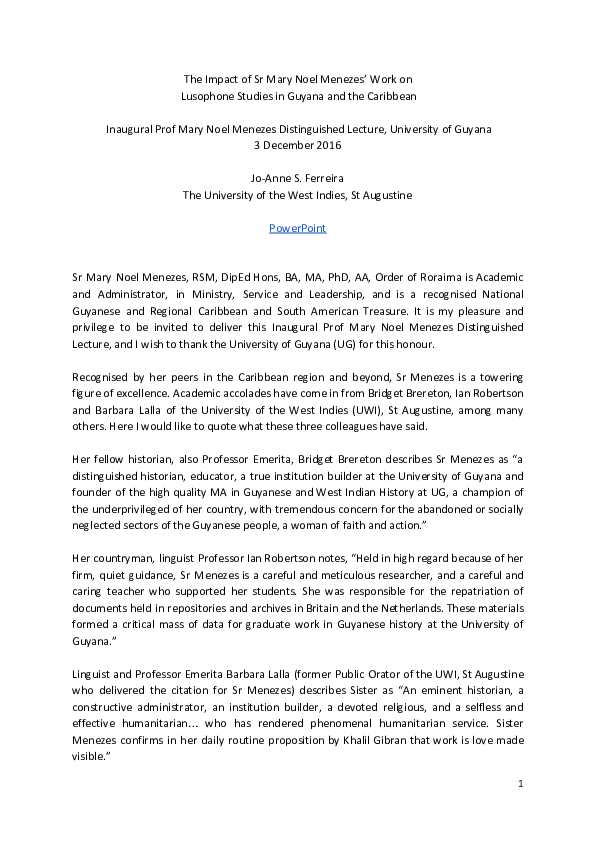 The Impact of Sr Mary Noel Menezes' Work on
Lusophone Studies in Guyana and the Caribbean

Inaugural Prof Mary Noel Menezes Distinguished Lecture, University of Guyana
3 December 2016

Jo-Anne S. Ferreira
The University of the West Indies, St Augustine

PowerPoint

Sr Mary Noel Menezes, RSM, DipEd Hons, BA, MA, PhD, AA, Order of Roraima is Academic and Administrator, in Ministry, Service and Leadership, and is a recognised National Guyanese and Regional Caribbean and South American Treasure. It is my pleasure and privilege to be invited to deliver this Inaugural Prof Mary Noel Menezes Distinguished Lecture, and I wish to thank the University of Guyana (UG) for this honour.

Recognised by her peers in the Caribbean region and beyond, Sr Menezes is a towering figure of excellence. Academic accolades have come in from Bridget Brereton, Ian Robertson and Barbara Lalla of the University of the West Indies (UWI), St Augustine, among many others. Here I would like to quote what these three colleagues have said.

Her fellow historian, also Professor Emerita, Bridget Brereton describes Sr Menezes as "a distinguished historian, educator, a true institution builder at the University of Guyana and founder of the high quality MA in Guyanese and West Indian History at UG, a champion of the underprivileged of her country, with tremendous concern for the abandoned or socially neglected sectors of the Guyanese people, a woman of faith and action."

Her countryman, linguist Professor Ian Robertson notes, "Held in high regard because of her firm, quiet guidance, Sr Menezes is a careful and meticulous researcher, and a careful and caring teacher who supported her students. She was responsible for the repatriation of documents held in repositories and archives in Britain and the Netherlands. These materials formed a critical mass of data for graduate work in Guyanese history at the University of Guyana."

Linguist and Professor Emerita Barbara Lalla (former Public Orator of the UWI, St Augustine who delivered the citation for Sr Menezes) describes Sister as "An eminent historian, a constructive administrator, an institution builder, a devoted religious, and a selfless and effective humanitarian... who has rendered phenomenal humanitarian service. Sister Menezes confirms in her daily routine proposition by Khalil Gibran that work is love made visible."

1